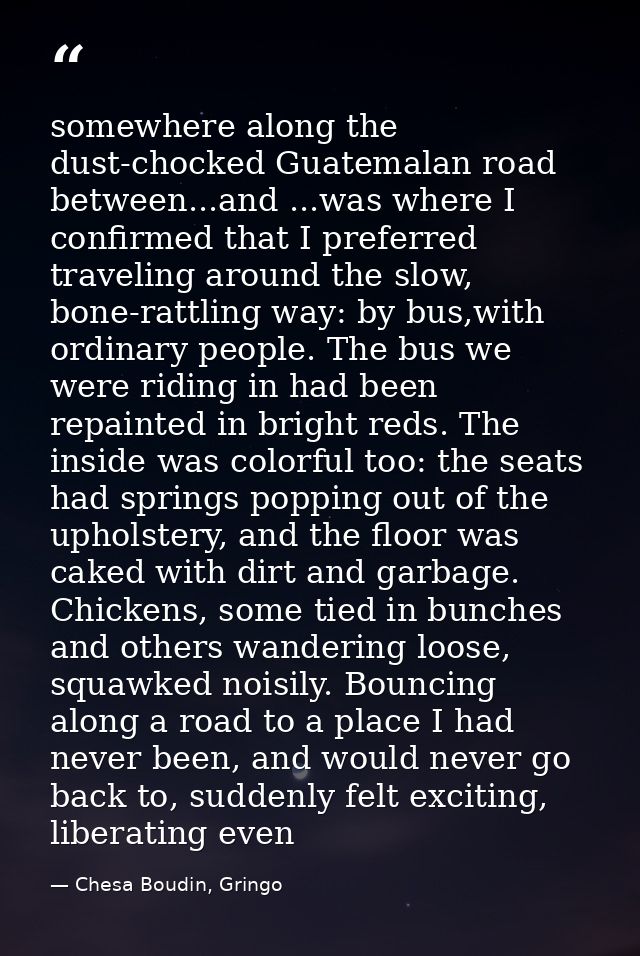 "

somewhere along the dust-chocked Guatemalan road between...and ...was where I confirmed that I preferred traveling around the slow, bone-rattling way: by bus,with ordinary people. The bus we were riding in had been repainted in bright reds. The inside was colorful too: the seats had springs popping out of the upholstery, and the floor was caked with dirt and garbage. Chickens, some tied in bunches and others wandering loose, squawked noisily. Bouncing along a road to a place I had never been, and would never go back to, suddenly felt exciting, liberating even

— Chesa Boudin, Gringo